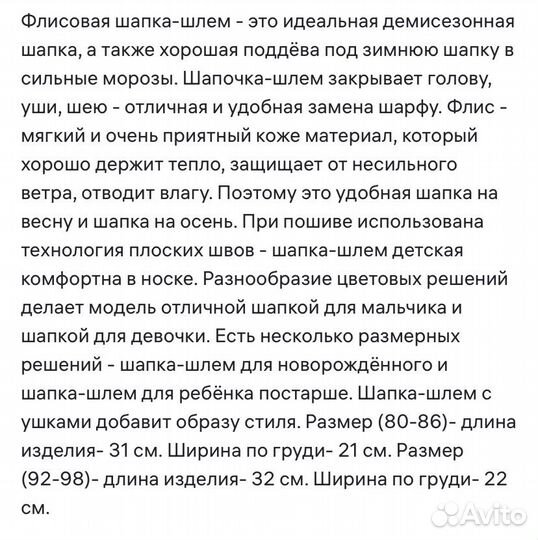 Флисовая шапка-шлем - это идеальная демисезонная шапка, а также хорошая поддёва под зимнюю шапку в сильные морозы. Шапочка-шлем закрывает голову, уши, шею - отличная и удобная замена шарфу. Флис - мягкий и очень приятный коже материал, который хорошо держит тепло, защищает от несильного ветра, отводит влагу. Поэтому это удобная шапка на весну и шапка на осень. При пошиве использована технология плоских швов - шапка-шлем детская комфортна в носке. Разнообразие цветовых решений делает модель отличной шапкой для мальчика и шапкой для девочки. Есть несколько размерных решений - шапка-шлем для новорождённого и шапка-шлем для ребёнка постарше. Шапка-шлем с ушками добавит образу стиля. Размер (80-86)- длина изделия- 31 см. Ширина по груди- 21 см. Размер (92-98)- длина изделия- 32 см. Ширина по груди- 22 см.

Avito